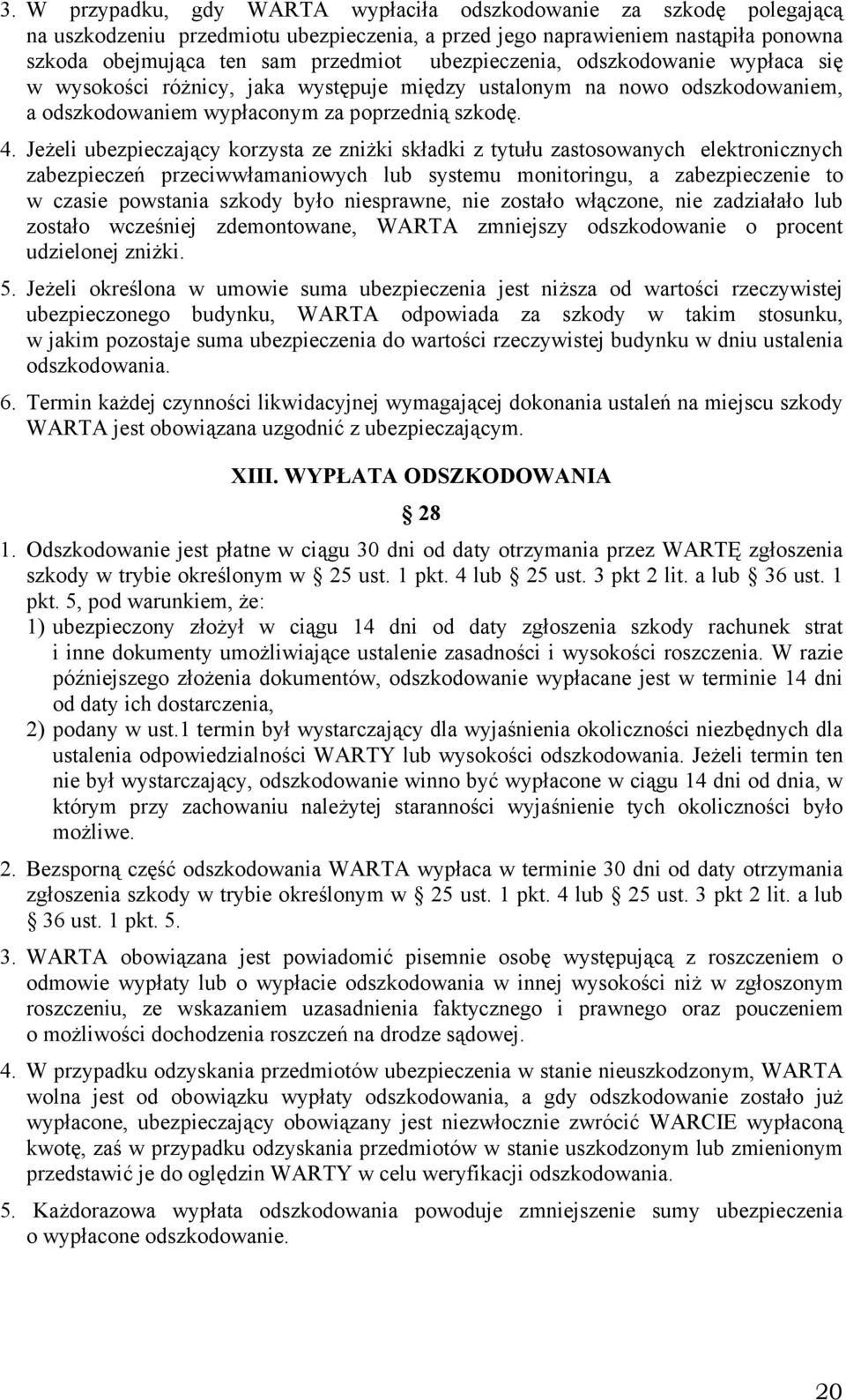 3. W przypadku, gdy WARTA wypłaciła odszkodowanie za szkodę polegającą na uszkodzeniu przedmiotu ubezpieczenia, a przed jego naprawieniem nastąpiła ponowna szkoda obejmująca ten sam przedmiot ubezpieczenia, odszkodowanie wypłaca się w wysokości różnicy, jaka występuje między ustalonym na nowo odszkodowaniem, a odszkodowaniem wypłaconym za poprzednią szkodę.

4. Jeżeli ubezpieczający korzysta ze zniżki składki z tytułu zastosowanych elektronicznych zabezpieczeń przeciwwłamaniowych lub systemu monitoringu, a zabezpieczenie to w czasie powstania szkody było niesprawne, nie zostało włączone, nie zadziałało lub zostało wcześniej zdemontowane, WARTA zmniejszy odszkodowanie o procent udzielonej zniżki.

5. Jeżeli określona w umowie suma ubezpieczenia jest niższa od wartości rzeczywistej ubezpieczonego budynku, WARTA odpowiada za szkody w takim stosunku, w jakim pozostaje suma ubezpieczenia do wartości rzeczywistej budynku w dniu ustalenia odszkodowania.

6. Termin każdej czynności likwidacyjnej wymagającej dokonania ustaleń na miejscu szkody WARTA jest obowiązana uzgodnić z ubezpieczającym.

XIII. WYPŁATA ODSZKODOWANIA

§ 28

1. Odszkodowanie jest płatne w ciągu 30 dni od daty otrzymania przez WARTĘ zgłoszenia szkody w trybie określonym w § 25 ust. 1 pkt. 4 lub § 25 ust. 3 pkt 2 lit. a lub § 36 ust. 1 pkt. 5, pod warunkiem, że:
1) ubezpieczony złożył w ciągu 14 dni od daty zgłoszenia szkody rachunek strat i inne dokumenty umożliwiające ustalenie zasadności i wysokości roszczenia. W razie późniejszego złożenia dokumentów, odszkodowanie wypłacane jest w terminie 14 dni od daty ich dostarczenia,
2) podany w ust.1 termin był wystarczający dla wyjaśnienia okoliczności niezbędnych dla ustalenia odpowiedzialności WARTY lub wysokości odszkodowania. Jeżeli termin ten nie był wystarczający, odszkodowanie winno być wypłacone w ciągu 14 dni od dnia, w którym przy zachowaniu należytej staranności wyjaśnienie tych okoliczności było możliwe.

2. Bezsporną część odszkodowania WARTA wypłaca w terminie 30 dni od daty otrzymania zgłoszenia szkody w trybie określonym w § 25 ust. 1 pkt. 4 lub § 25 ust. 3 pkt 2 lit. a lub § 36 ust. 1 pkt. 5.

3. WARTA obowiązana jest powiadomić pisemnie osobę występującą z roszczeniem o odmowie wypłaty lub o wypłacie odszkodowania w innej wysokości niż w zgłoszonym roszczeniu, ze wskazaniem uzasadnienia faktycznego i prawnego oraz pouczeniem o możliwości dochodzenia roszczeń na drodze sądowej.

4. W przypadku odzyskania przedmiotów ubezpieczenia w stanie nieuszkodzonym, WARTA wolna jest od obowiązku wypłaty odszkodowania, a gdy odszkodowanie zostało już wypłacone, ubezpieczający obowiązany jest niezwłocznie zwrócić WARCIE wypłaconą kwotę, zaś w przypadku odzyskania przedmiotów w stanie uszkodzonym lub zmienionym przedstawić je do oględzin WARTY w celu weryfikacji odszkodowania.

5. Każdorazowa wypłata odszkodowania powoduje zmniejszenie sumy ubezpieczenia o wypłacone odszkodowanie.

20